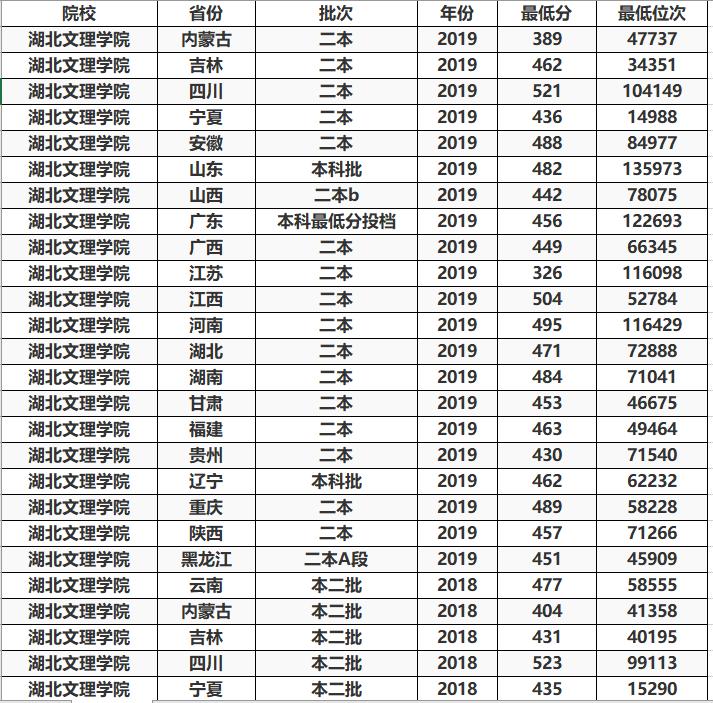 | 院校 | 省份 | 批次 | 年份 | 最低分 | 最低位次 |
|---|---|---|---|---|---|
| 湖北文理学院 | 内蒙古 | 二本 | 2019 | 389 | 47737 |
| 湖北文理学院 | 吉林 | 二本 | 2019 | 462 | 34351 |
| 湖北文理学院 | 四川 | 二本 | 2019 | 521 | 104149 |
| 湖北文理学院 | 宁夏 | 二本 | 2019 | 436 | 14988 |
| 湖北文理学院 | 安徽 | 二本 | 2019 | 488 | 84977 |
| 湖北文理学院 | 山东 | 本科批 | 2019 | 482 | 135973 |
| 湖北文理学院 | 山西 | 二本b | 2019 | 442 | 78075 |
| 湖北文理学院 | 广东 | 本科最低分投档 | 2019 | 456 | 122693 |
| 湖北文理学院 | 广西 | 二本 | 2019 | 449 | 66345 |
| 湖北文理学院 | 江苏 | 二本 | 2019 | 326 | 116098 |
| 湖北文理学院 | 江西 | 二本 | 2019 | 504 | 52784 |
| 湖北文理学院 | 河南 | 二本 | 2019 | 495 | 116429 |
| 湖北文理学院 | 湖北 | 二本 | 2019 | 471 | 72888 |
| 湖北文理学院 | 湖南 | 二本 | 2019 | 484 | 71041 |
| 湖北文理学院 | 甘肃 | 二本 | 2019 | 453 | 46675 |
| 湖北文理学院 | 福建 | 二本 | 2019 | 463 | 49464 |
| 湖北文理学院 | 贵州 | 二本 | 2019 | 430 | 71540 |
| 湖北文理学院 | 辽宁 | 本科批 | 2019 | 462 | 62232 |
| 湖北文理学院 | 重庆 | 二本 | 2019 | 489 | 58228 |
| 湖北文理学院 | 陕西 | 二本 | 2019 | 457 | 71266 |
| 湖北文理学院 | 黑龙江 | 二本A段 | 2019 | 451 | 45909 |
| 湖北文理学院 | 云南 | 本二批 | 2018 | 477 | 58555 |
| 湖北文理学院 | 内蒙古 | 本二批 | 2018 | 404 | 41358 |
| 湖北文理学院 | 吉林 | 本二批 | 2018 | 431 | 40195 |
| 湖北文理学院 | 四川 | 本二批 | 2018 | 523 | 99113 |
| 湖北文理学院 | 宁夏 | 本二批 | 2018 | 435 | 15290 |